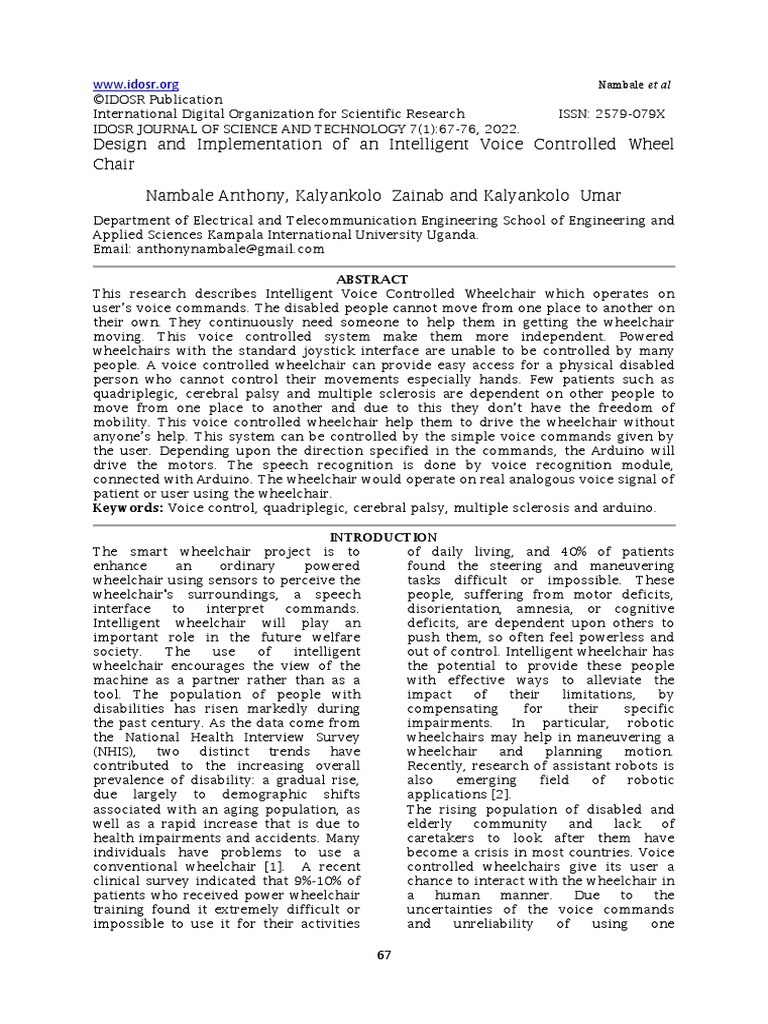 www.idosr.org Nambale et al
©IDOSR Publication
International Digital Organization for Scientific Research ISSN: 2579-079X
IDOSR JOURNAL OF SCIENCE AND TECHNOLOGY 7(1):67-76, 2022.
Design and Implementation of an Intelligent Voice Controlled Wheel Chair

Nambale Anthony, Kalyankolo Zainab and Kalyankolo Umar

Department of Electrical and Telecommunication Engineering School of Engineering and Applied Sciences Kampala International University Uganda.
Email: anthonynambale@gmail.com

ABSTRACT
This research describes Intelligent Voice Controlled Wheelchair which operates on user's voice commands. The disabled people cannot move from one place to another on their own. They continuously need someone to help them in getting the wheelchair moving. This voice controlled system make them more independent. Powered wheelchairs with the standard joystick interface are unable to be controlled by many people. A voice controlled wheelchair can provide easy access for a physical disabled person who cannot control their movements especially hands. Few patients such as quadriplegic, cerebral palsy and multiple sclerosis are dependent on other people to move from one place to another and due to this they don't have the freedom of mobility. This voice controlled wheelchair help them to drive the wheelchair without anyone's help. This system can be controlled by the simple voice commands given by the user. Depending upon the direction specified in the commands, the Arduino will drive the motors. The speech recognition is done by voice recognition module, connected with Arduino. The wheelchair would operate on real analogous voice signal of patient or user using the wheelchair.
Keywords: Voice control, quadriplegic, cerebral palsy, multiple sclerosis and arduino.

INTRODUCTION
The smart wheelchair project is to enhance an ordinary powered wheelchair using sensors to perceive the wheelchair's surroundings, a speech interface to interpret commands. Intelligent wheelchair will play an important role in the future welfare society. The use of intelligent wheelchair encourages the view of the machine as a partner rather than as a tool. The population of people with disabilities has risen markedly during the past century. As the data come from the National Health Interview Survey (NHIS), two distinct trends have contributed to the increasing overall prevalence of disability: a gradual rise, due largely to demographic shifts associated with an aging population, as well as a rapid increase that is due to health impairments and accidents. Many individuals have problems to use a conventional wheelchair [1]. A recent clinical survey indicated that 9%-10% of patients who received power wheelchair training found it extremely difficult or impossible to use it for their activities of daily living, and 40% of patients found the steering and maneuvering tasks difficult or impossible. These people, suffering from motor deficits, disorientation, amnesia, or cognitive deficits, are dependent upon others to push them, so often feel powerless and out of control. Intelligent wheelchair has the potential to provide these people with effective ways to alleviate the impact of their limitations, by compensating for their specific impairments. In particular, robotic wheelchairs may help in maneuvering a wheelchair and planning motion. Recently, research of assistant robots is also emerging field of robotic applications [2].
The rising population of disabled and elderly community and lack of caretakers to look after them have become a crisis in most countries. Voice controlled wheelchairs give its user a chance to interact with the wheelchair in a human manner. Due to the uncertainties of the voice commands and unreliability of using one

67